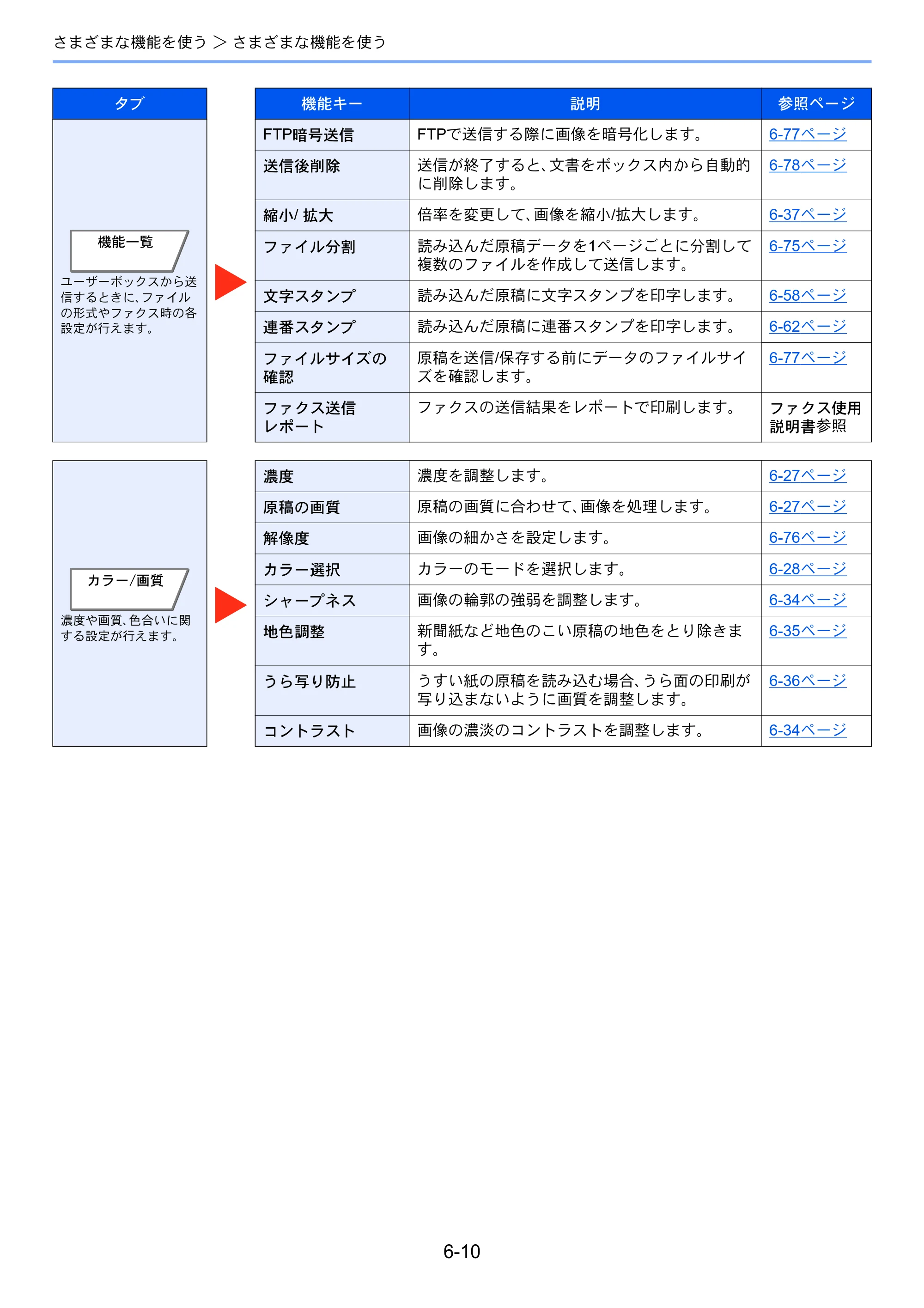 さまざまな機能を使う > さまざまな機能を使う

タブ

機能一覧

ユーザーボックスから送信するときに、ファイルの形式やファクス時の各設定が行えます。

| 機能キー | 説明 | 参照ページ |
|---|---|---|
| FTP暗号送信 | FTPで送信する際に画像を暗号化します。 | 6-77ページ |
| 送信後削除 | 送信が終了すると、文書をボックス内から自動的に削除します。 | 6-78ページ |
| 縮小/ 拡大 | 倍率を変更して、画像を縮小/拡大します。 | 6-37ページ |
| ファイル分割 | 読み込んだ原稿データを1ページごとに分割して複数のファイルを作成して送信します。 | 6-75ページ |
| 文字スタンプ | 読み込んだ原稿に文字スタンプを印字します。 | 6-58ページ |
| 連番スタンプ | 読み込んだ原稿に連番スタンプを印字します。 | 6-62ページ |
| ファイルサイズの確認 | 原稿を送信/保存する前にデータのファイルサイズを確認します。 | 6-77ページ |
| ファクス送信レポート | ファクスの送信結果をレポートで印刷します。 | ファクス使用説明書参照 |

カラー/画質

濃度や画質、色合いに関する設定が行えます。

| 濃度 | 濃度を調整します。 | 6-27ページ |
|---|---|---|
| 原稿の画質 | 原稿の画質に合わせて、画像を処理します。 | 6-27ページ |
| 解像度 | 画像の細かさを設定します。 | 6-76ページ |
| カラー選択 | カラーのモードを選択します。 | 6-28ページ |
| シャープネス | 画像の輪郭の強弱を調整します。 | 6-34ページ |
| 地色調整 | 新聞紙など地色のこい原稿の地色をとり除きます。 | 6-35ページ |
| うら写り防止 | うすい紙の原稿を読み込む場合、うら面の印刷が写り込まないように画質を調整します。 | 6-36ページ |
| コントラスト | 画像の濃淡のコントラストを調整します。 | 6-34ページ |

6-10